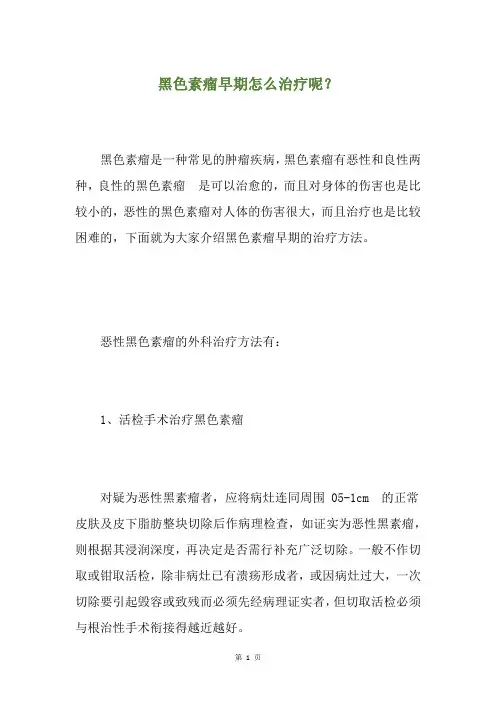 黑色素瘤早期怎么治疗呢？

黑色素瘤是一种常见的肿瘤疾病，黑色素瘤有恶性和良性两种，良性的黑色素瘤 是可以治愈的，而且对身体的伤害也是比较小的，恶性的黑色素瘤对人体的伤害很大，而且治疗也是比较困难的，下面就为大家介绍黑色素瘤早期的治疗方法。

恶性黑色素瘤的外科治疗方法有：

1、活检手术治疗黑色素瘤

对疑为恶性黑素瘤者，应将病灶连同周围 05-1cm 的正常皮肤及皮下脂肪整块切除后作病理检查，如证实为恶性黑素瘤，则根据其浸润深度，再决定是否需行补充广泛切除。一般不作切取或钳取活检，除非病灶已有溃疡形成者，或因病灶过大，一次切除要引起毁容或致残而必须先经病理证实者，但切取活检必须与根治性手术衔接得越近越好。

第 1 页